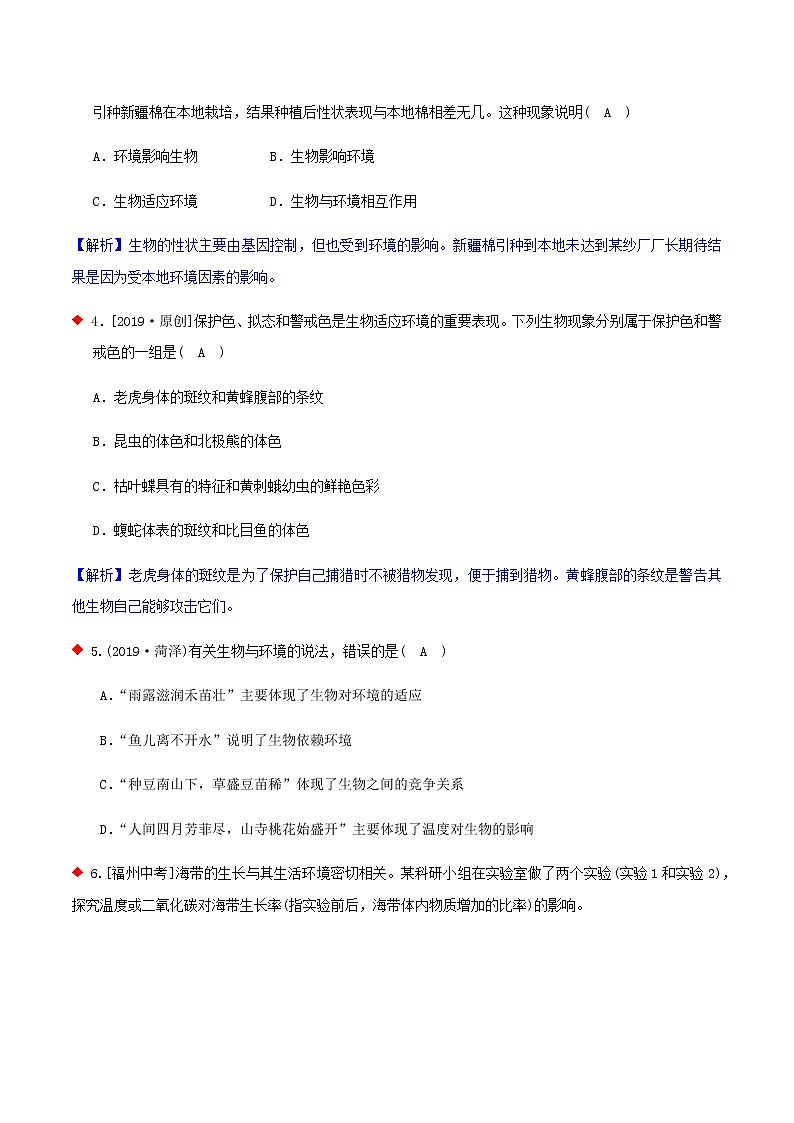 引种新疆棉在本地栽培，结果种植后性状表现与本地棉相差无几。这种现象说明( A )

A．环境影响生物　　B．生物影响环境

C．生物适应环境　　D．生物与环境相互作用

【解析】生物的性状主要由基因控制，但也受到环境的影响。新疆棉引种到本地未达到某纱厂厂长期待结果是因为受本地环境因素的影响。

◆ 4．[2019·原创]保护色、拟态和警戒色是生物适应环境的重要表现。下列生物现象分别属于保护色和警戒色的一组是( A )

A．老虎身体的斑纹和黄蜂腹部的条纹

B．昆虫的体色和北极熊的体色

C．枯叶蝶具有的特征和黄刺蛾幼虫的鲜艳色彩

D．蝮蛇体表的斑纹和比目鱼的体色

【解析】老虎身体的斑纹是为了保护自己捕猎时不被猎物发现，便于捕到猎物。黄蜂腹部的条纹是警告其他生物自己能够攻击它们。

◆ 5.(2019·菏泽)有关生物与环境的说法，错误的是( A )

A.“雨露滋润禾苗壮”主要体现了生物对环境的适应

B.“鱼儿离不开水”说明了生物依赖环境

C.“种豆南山下，草盛豆苗稀”体现了生物之间的竞争关系

D.“人间四月芳菲尽，山寺桃花始盛开”主要体现了温度对生物的影响

◆ 6.[福州中考]海带的生长与其生活环境密切相关。某科研小组在实验室做了两个实验(实验1和实验2)，探究温度或二氧化碳对海带生长率(指实验前后，海带体内物质增加的比率)的影响。